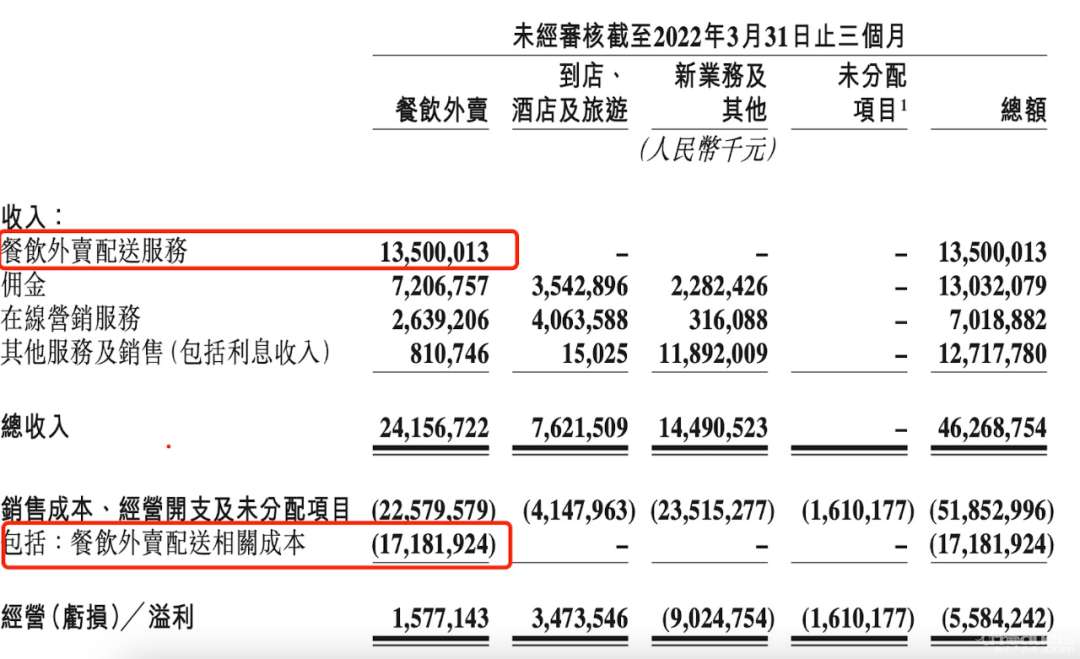 未經審核截至2022年3月31日止三個月

| | 餐飲外賣 | 到店、酒店及旅遊 | 新業務及其他 | 未分配項目$^1$ | 總額 |
|---|---|---|---|---|---|
| | | | (人民幣千元) | | |
| 收入: | | | | | |
| 餐飲外賣配送服務 | 13,500,013 | – | – | – | 13,500,013 |
| 佣金 | 7,206,757 | 3,542,896 | 2,282,426 | – | 13,032,079 |
| 在線營銷服務 | 2,639,206 | 4,063,588 | 316,088 | – | 7,018,882 |
| 其他服務及銷售(包括利息收入) | 810,746 | 15,025 | 11,892,009 | – | 12,717,780 |
| 總收入 | 24,156,722 | 7,621,509 | 14,490,523 | – | 46,268,754 |
| 銷售成本、經營開支及未分配項目 | (22,579,579) | (4,147,963) | (23,515,277) | (1,610,177) | (51,852,996) |
| 包括:餐飲外賣配送相關成本 | (17,181,924) | – | – | – | (17,181,924) |
| 經營(虧損)/溢利 | 1,577,143 | 3,473,546 | (9,024,754) | (1,610,177) | (5,584,242) |